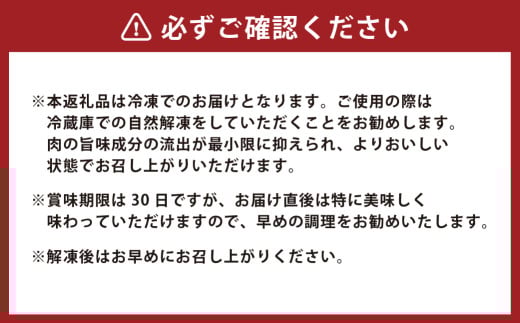 必ずご確認ください

※本返礼品は冷凍でのお届けとなります。ご使用の際は冷蔵庫での自然解凍をしていただくことをお勧めします。肉の旨味成分の流出が最小限に抑えられ、よりおいしい状態でお召し上がりいただけます。

※賞味期限は 30 日ですが、お届け直後は特に美味しく味わっていただけますので、早めの調理をお勧めいたします。

※解凍後はお早めにお召し上がりください。